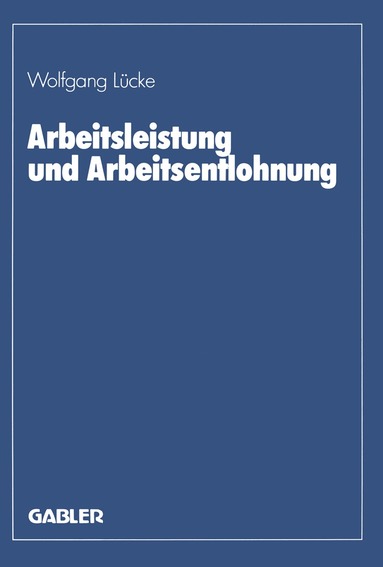 Wolfgang Lücke

Arbeitsleistung und Arbeitsentlohnung

GABLER